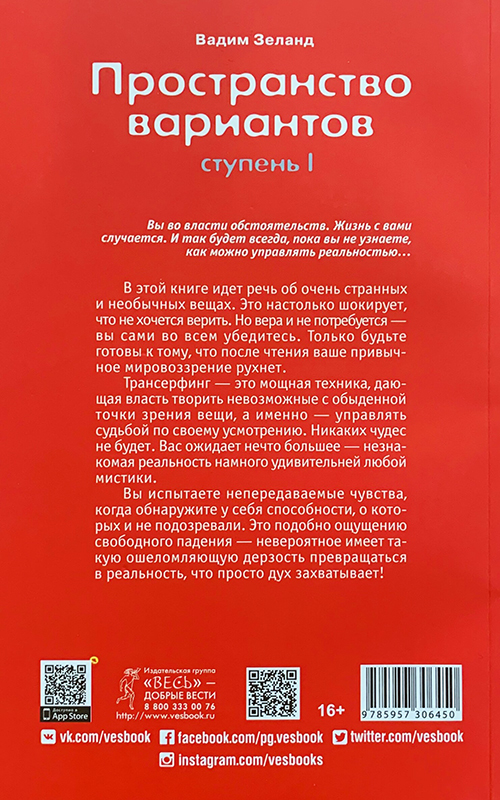 Вадим Зеланд

Пространство вариантов

ступень I

Вы во власти обстоятельств. Жизнь с вами случается. И так будет всегда, пока вы не узнаете, как можно управлять реальностью…

В этой книге идет речь об очень странных и необычных вещах. Это настолько шокирует, что не хочется верить. Но вера и не потребуется — вы сами во всем убедитесь. Только будьте готовы к тому, что после чтения ваше привычное мировоззрение рухнет.

Трансерфинг — это мощная техника, дающая власть творить невозможные с обыденной точки зрения вещи, а именно — управлять судьбой по своему усмотрению. Никаких чудес не будет. Вас ожидает нечто большее — незнакомая реальность намного удивительней любой мистики.

Вы испытаете непередаваемые чувства, когда обнаружите у себя способности, о которых и не подозревали. Это подобно ощущению свободного падения — невероятное имеет такую ошеломляющую дерзость превращаться в реальность, что просто дух захватывает!

Доступно в App Store

Издательская группа «ВЕСЬ» — ДОБРЫЕ ВЕСТИ 8 800 333 00 76 http://www.vesbook.ru

16+

9785957306450

vk.com/vesbook facebook.com/pg.vesbook twitter.com/vesbook

instagram.com/vesbooks